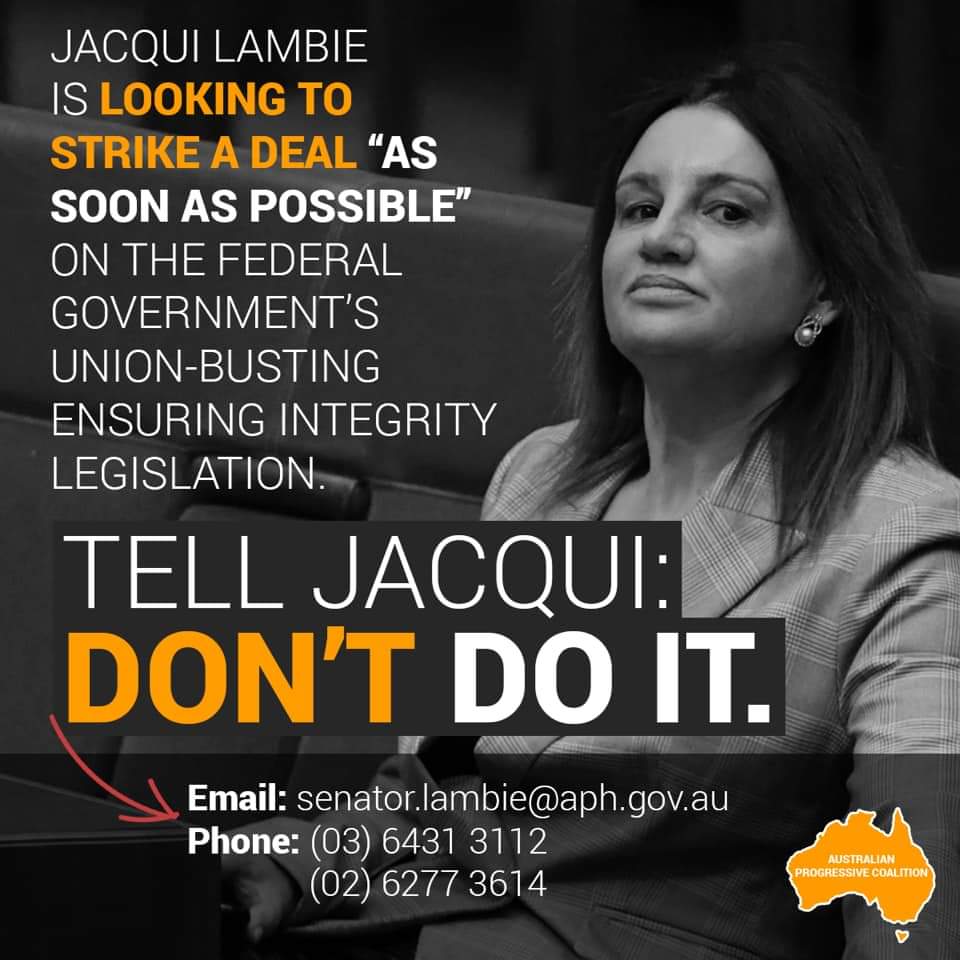 JACQUI LAMBIE IS LOOKING TO STRIKE A DEAL "AS SOON AS POSSIBLE" ON THE FEDERAL GOVERNMENT'S UNION-BUSTING ENSURING INTEGRITY LEGISLATION.

TELL JACQUI: DON'T DO IT.

Email: senator.lambie@aph.gov.au
Phone: (03) 6431 3112
(02) 6277 3614

AUSTRALIAN PROGRESSIVE COALITION